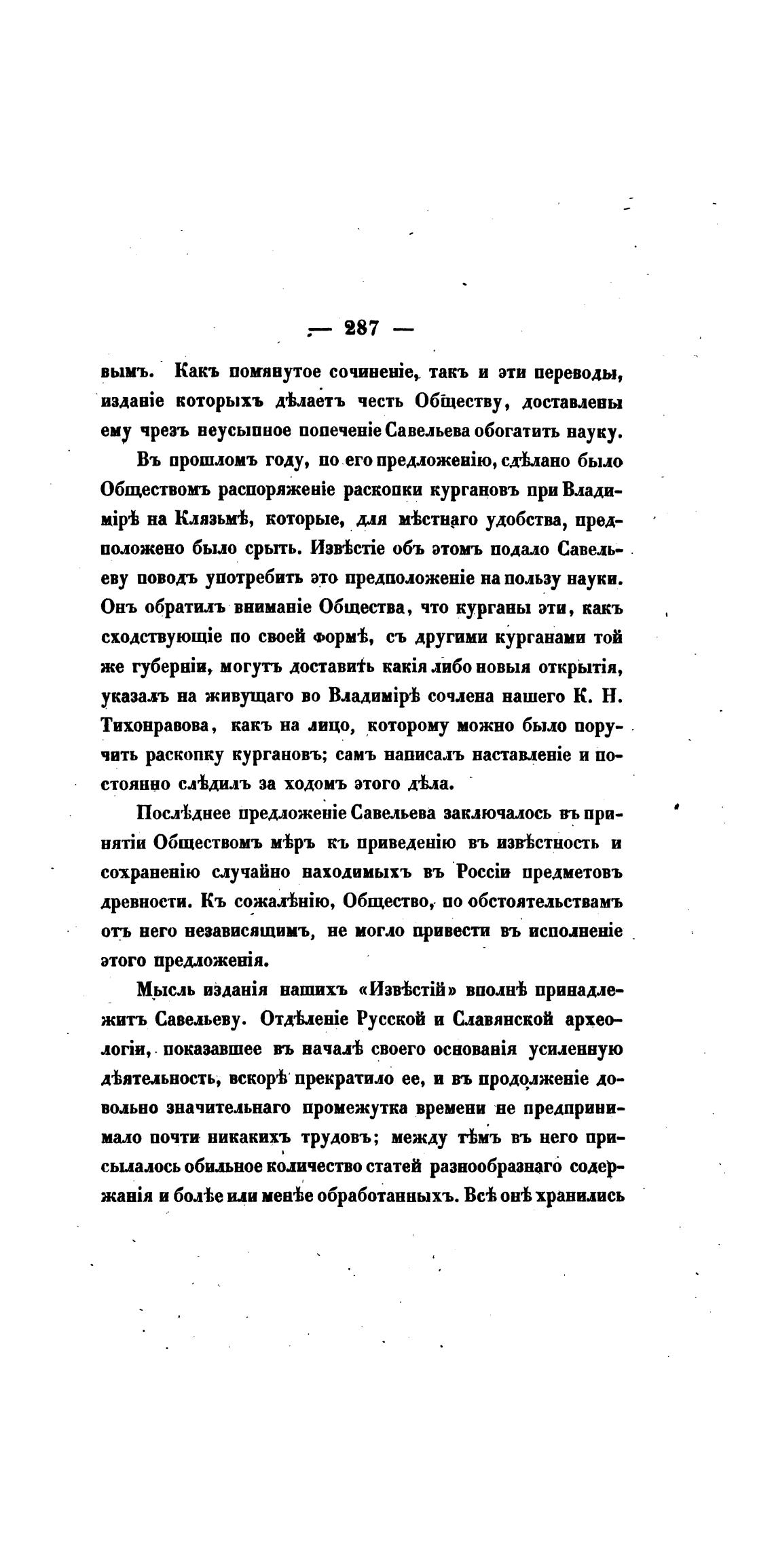 — 287 —

вымъ. Какъ помянутое сочиненіе, такъ и эти переводы, изданіе которыхъ дѣлаетъ честь Обществу, доставлены ему чрезъ неусыпное попеченіе Савельева обогатить науку.

Въ прошломъ году, по его предложенію, сдѣлано было Обществомъ распоряженіе раскопки кургановъ при Владимірѣ на Клязьмѣ, которые, для мѣстнаго удобства, предположено было срыть. Извѣстіе объ этомъ подало Савельеву поводъ употребить это предположеніе на пользу науки. Онъ обратилъ вниманіе Общества, что курганы эти, какъ сходствующіе по своей формѣ, съ другими курганами той же губерніи, могутъ доставить какія либо новыя открытія, указалъ на живущаго во Владимірѣ сочлена нашего К. Н. Тихонравова, какъ на лицо, которому можно было поручить раскопку кургановъ; самъ написалъ наставленіе и постоянно слѣдилъ за ходомъ этого дѣла.

Послѣднее предложеніе Савельева заключалось въ принятіи Обществомъ мѣръ къ приведенію въ извѣстность и сохраненію случайно находимыхъ въ Россіи предметовъ древности. Къ сожалѣнію, Общество, по обстоятельствамъ отъ него независящимъ, не могло привести въ исполненіе этого предложенія.

Мысль изданія нашихъ «Извѣстій» вполнѣ принадлежитъ Савельеву. Отдѣленіе Русской и Славянской археологіи, показавшее въ началѣ своего основанія усиленную дѣятельность, вскорѣ прекратило ее, и въ продолженіе довольно значительнаго промежутка времени не предпринимало почти никакихъ трудовъ; между тѣмъ въ него присылалось обильное количество статей разнообразнаго содержанія и болѣе или менѣе обработанныхъ. Всѣ онѣ хранились